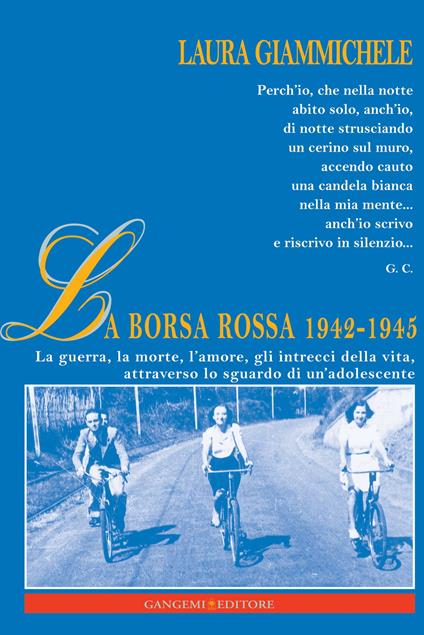 LAURA GIAMMICHELE

Perch'io, che nella notte
abito solo, anch'io,
di notte strusciando
un cerino sul muro,
accendo cauto
una candela bianca
nella mia mente...
anch'io scrivo
e riscrivo in silenzio...

G. C.

LA BORSA ROSSA 1942-1945

La guerra, la morte, l'amore, gli intrecci della vita, attraverso lo sguardo di un'adolescente

GANGEMI EDITORE